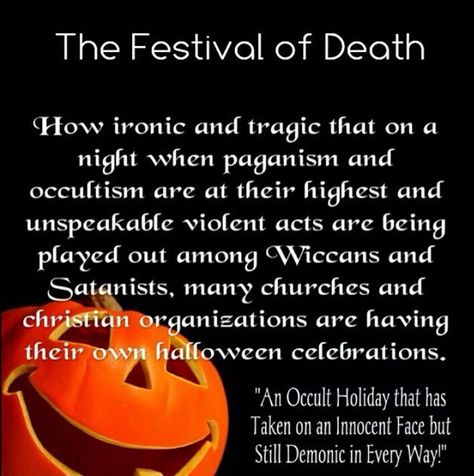 The Festival of Death

How ironic and tragic that on a night when paganism and occultism are at their highest and unspeakable violent acts are being played out among Wiccans and Satanists, many churches and christian organizations are having their own halloween celebrations.

"An Occult Holiday that has Taken on an Innocent Face but Still Demonic in Every Way!"